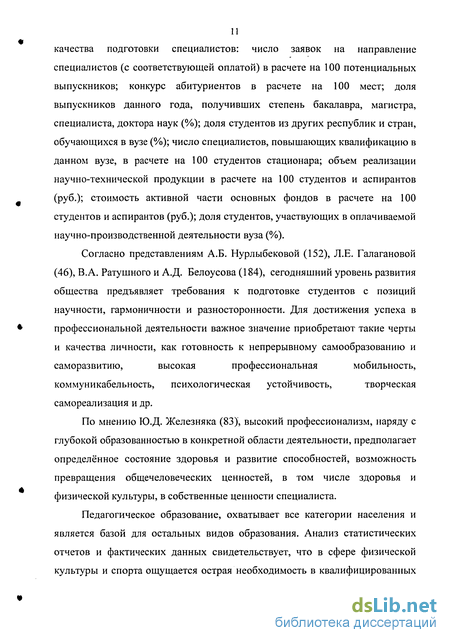 11

качества подготовки специалистов: число заявок на направление специалистов (с соответствующей оплатой) в расчете на 100 потенциальных выпускников; конкурс абитуриентов в расчете на 100 мест; доля выпускников данного года, получивших степень бакалавра, магистра, специалиста, доктора наук (%); доля студентов из других республик и стран, обучающихся в вузе (%); число специалистов, повышающих квалификацию в данном вузе, в расчете на 100 студентов стационара; объем реализации научно-технической продукции в расчете на 100 студентов и аспирантов (руб.); стоимость активной части основных фондов в расчете на 100 студентов и аспирантов (руб.); доля студентов, участвующих в оплачиваемой научно-производственной деятельности вуза (%).

Согласно представлениям А.Б. Нурлыбековой (152), Л.Е. Галагановой (46), В.А. Ратушного и А.Д. Белоусова (184), сегодняшний уровень развития общества предъявляет требования к подготовке студентов с позиций научности, гармоничности и разносторонности. Для достижения успеха в профессиональной деятельности важное значение приобретают такие черты и качества личности, как готовность к непрерывному самообразованию и саморазвитию, высокая профессиональная мобильность, коммуникабельность, психологическая устойчивость, творческая самореализация и др.

По мнению Ю.Д. Железняка (83), высокий профессионализм, наряду с глубокой образованностью в конкретной области деятельности, предполагает определённое состояние здоровья и развитие способностей, возможность превращения общечеловеческих ценностей, в том числе здоровья и физической культуры, в собственные ценности специалиста.

Педагогическое образование, охватывает все категории населения и является базой для остальных видов образования. Анализ статистических отчетов и фактических данных свидетельствует, что в сфере физической культуры и спорта ощущается острая необходимость в квалифицированных

dsLib.net
библиотека диссертаций